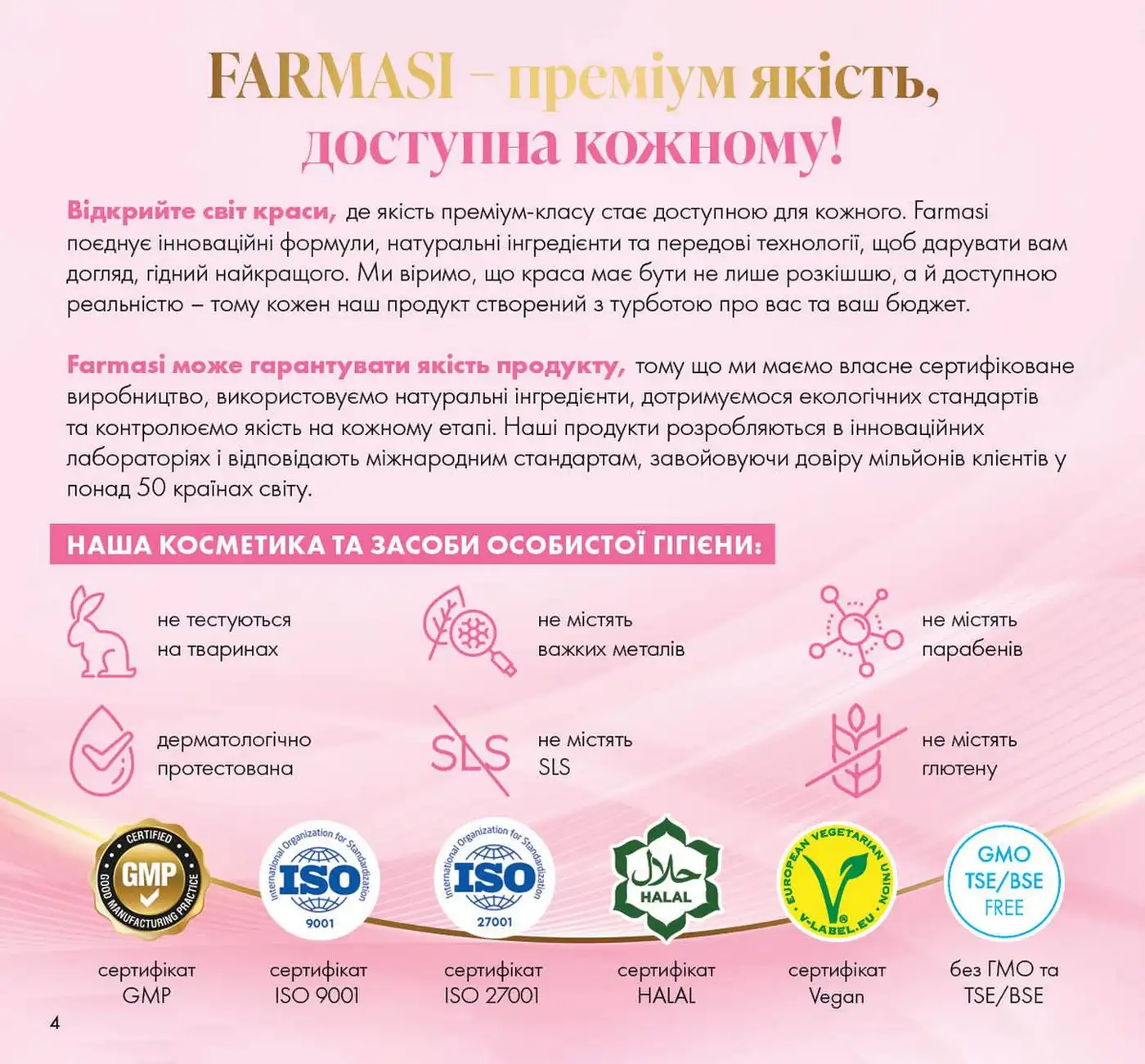 FARMASI – преміум якість, доступна кожному!

Відкрийте світ краси, де якість преміум-класу стає доступною для кожного. Farmasi поєднує інноваційні формули, натуральні інгредієнти та передові технології, щоб дарувати вам догляд, гідний найкращого. Ми віримо, що краса має бути не лише розкішшю, а й доступною реальністю – тому кожен наш продукт створений з турботою про вас та ваш бюджет.

Farmasi може гарантувати якість продукту, тому що ми маємо власне сертифіковане виробництво, використовуємо натуральні інгредієнти, дотримуємося екологічних стандартів та контролюємо якість на кожному етапі. Наші продукти розробляються в інноваційних лабораторіях і відповідають міжнародним стандартам, завойовуючи довіру мільйонів клієнтів у понад 50 країнах світу.

НАША КОСМЕТИКА ТА ЗАСОБИ ОСОБИСТОЇ ГІГІЄНИ:

не тестуються на тваринах

не містять важких металів

не містять парабенів

дерматологічно протестована

SLS

не містять SLS

не містять глютену

CERTIFIED GMP GOOD MANUFACTURING PRACTICE

International Organization for Standardization ISO 9001

International Organization for Standardization ISO 27001

حلال HALAL

EUROPEAN VEGETARIAN UNION V-LABEL.EU

GMO TSE/BSE FREE

сертифікат GMP

сертифікат ISO 9001

сертифікат ISO 27001

сертифікат HALAL

сертифікат Vegan

без ГМО та TSE/BSE

4